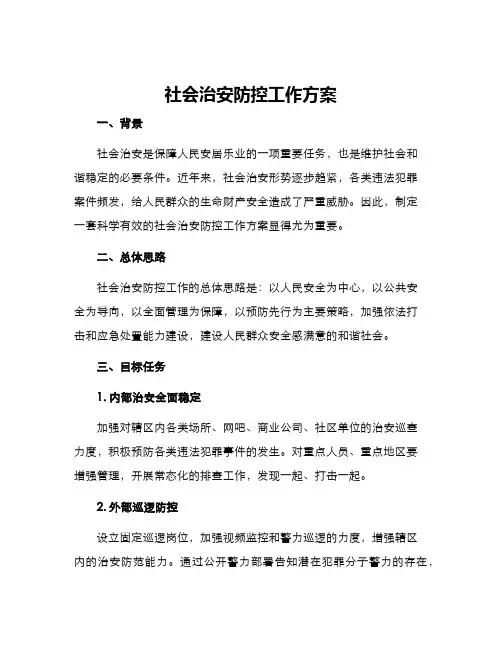 社会治安防控工作方案

一、背景

社会治安是保障人民安居乐业的一项重要任务，也是维护社会和谐稳定的必要条件。近年来，社会治安形势逐步趋紧，各类违法犯罪案件频发，给人民群众的生命财产安全造成了严重威胁。因此，制定一套科学有效的社会治安防控工作方案显得尤为重要。

二、总体思路

社会治安防控工作的总体思路是：以人民安全为中心，以公共安全为导向，以全面管理为保障，以预防先行为主要策略，加强依法打击和应急处置能力建设，建设人民群众安全感满意的和谐社会。

三、目标任务

1. 内部治安全面稳定

加强对辖区内各类场所、网吧、商业公司、社区单位的治安巡查力度，积极预防各类违法犯罪事件的发生。对重点人员、重点地区要增强管理，开展常态化的排查工作，发现一起、打击一起。

2. 外部巡逻防控

设立固定巡逻岗位，加强视频监控和警力巡逻的力度，增强辖区内的治安防范能力。通过公开警力部署告知潜在犯罪分子警力的存在，